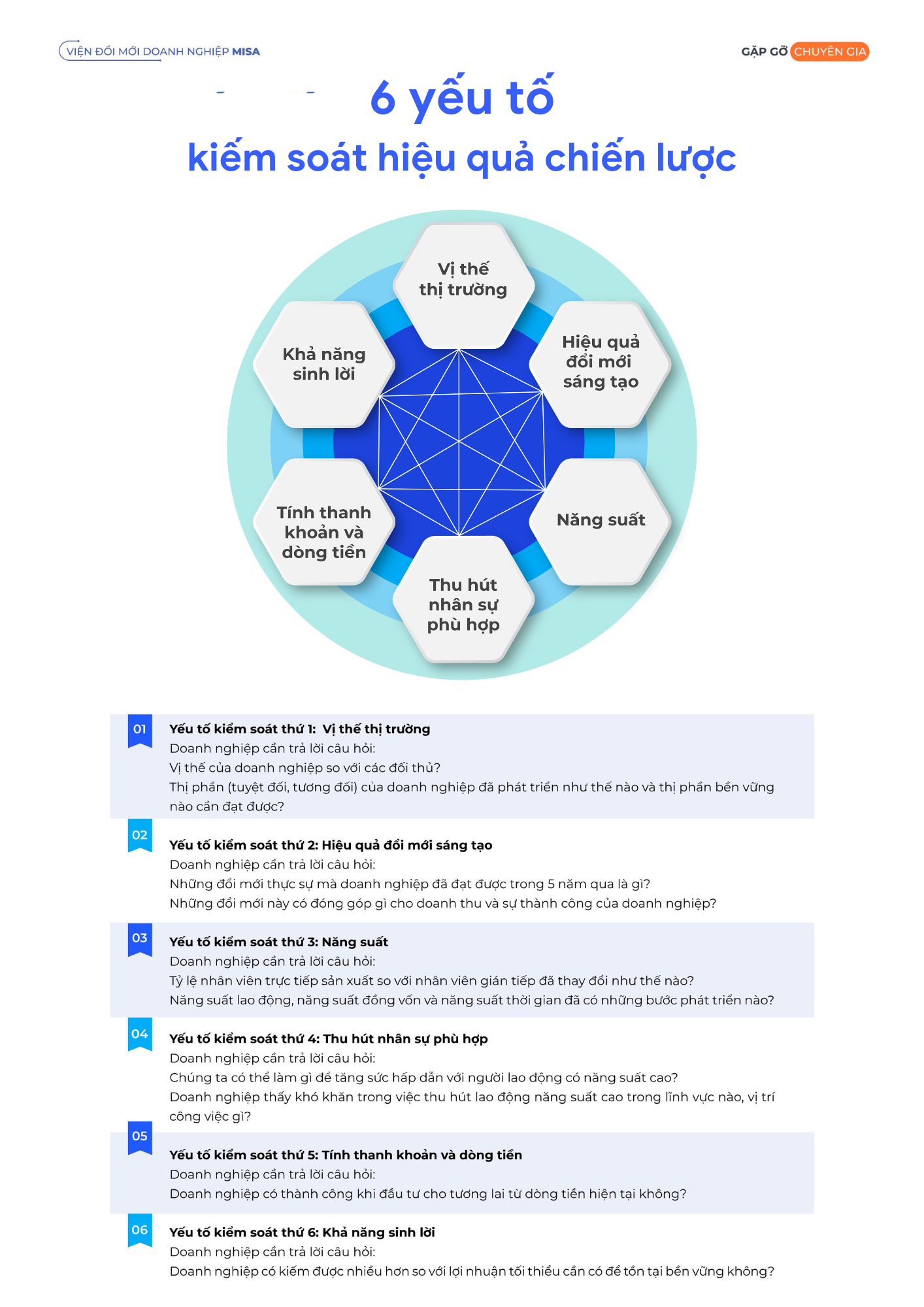 VIỆN ĐỔI MỚI DOANH NGHIỆP MISA

GẶP GỠ CHUYÊN GIA

6 yếu tố
kiểm soát hiệu quả chiến lược

Vị thế thị trường

Hiệu quả đổi mới sáng tạo

Năng suất

Thu hút nhân sự phù hợp

Tính thanh khoản và dòng tiền

Khả năng sinh lời

01
Yếu tố kiểm soát thứ 1: Vị thế thị trường
Doanh nghiệp cần trả lời câu hỏi:
Vị thế của doanh nghiệp so với các đối thủ?
Thị phần (tuyệt đối, tương đối) của doanh nghiệp đã phát triển như thế nào và thị phần bền vững nào cần đạt được?

02
Yếu tố kiểm soát thứ 2: Hiệu quả đổi mới sáng tạo
Doanh nghiệp cần trả lời câu hỏi:
Những đổi mới thực sự mà doanh nghiệp đã đạt được trong 5 năm qua là gì?
Những đổi mới này có đóng góp gì cho doanh thu và sự thành công của doanh nghiệp?

03
Yếu tố kiểm soát thứ 3: Năng suất
Doanh nghiệp cần trả lời câu hỏi:
Tỷ lệ nhân viên trực tiếp sản xuất so với nhân viên gián tiếp đã thay đổi như thế nào?
Năng suất lao động, năng suất đồng vốn và năng suất thời gian đã có những bước phát triển nào?

04
Yếu tố kiểm soát thứ 4: Thu hút nhân sự phù hợp
Doanh nghiệp cần trả lời câu hỏi:
Chúng ta có thể làm gì để tăng sức hấp dẫn với người lao động có năng suất cao?
Doanh nghiệp thấy khó khăn trong việc thu hút lao động năng suất cao trong lĩnh vực nào, vị trí công việc gì?

05
Yếu tố kiểm soát thứ 5: Tính thanh khoản và dòng tiền
Doanh nghiệp cần trả lời câu hỏi:
Doanh nghiệp có thành công khi đầu tư cho tương lai từ dòng tiền hiện tại không?

06
Yếu tố kiểm soát thứ 6: Khả năng sinh lời
Doanh nghiệp cần trả lời câu hỏi:
Doanh nghiệp có kiếm được nhiều hơn so với lợi nhuận tối thiểu cần có để tồn tại bền vững không?